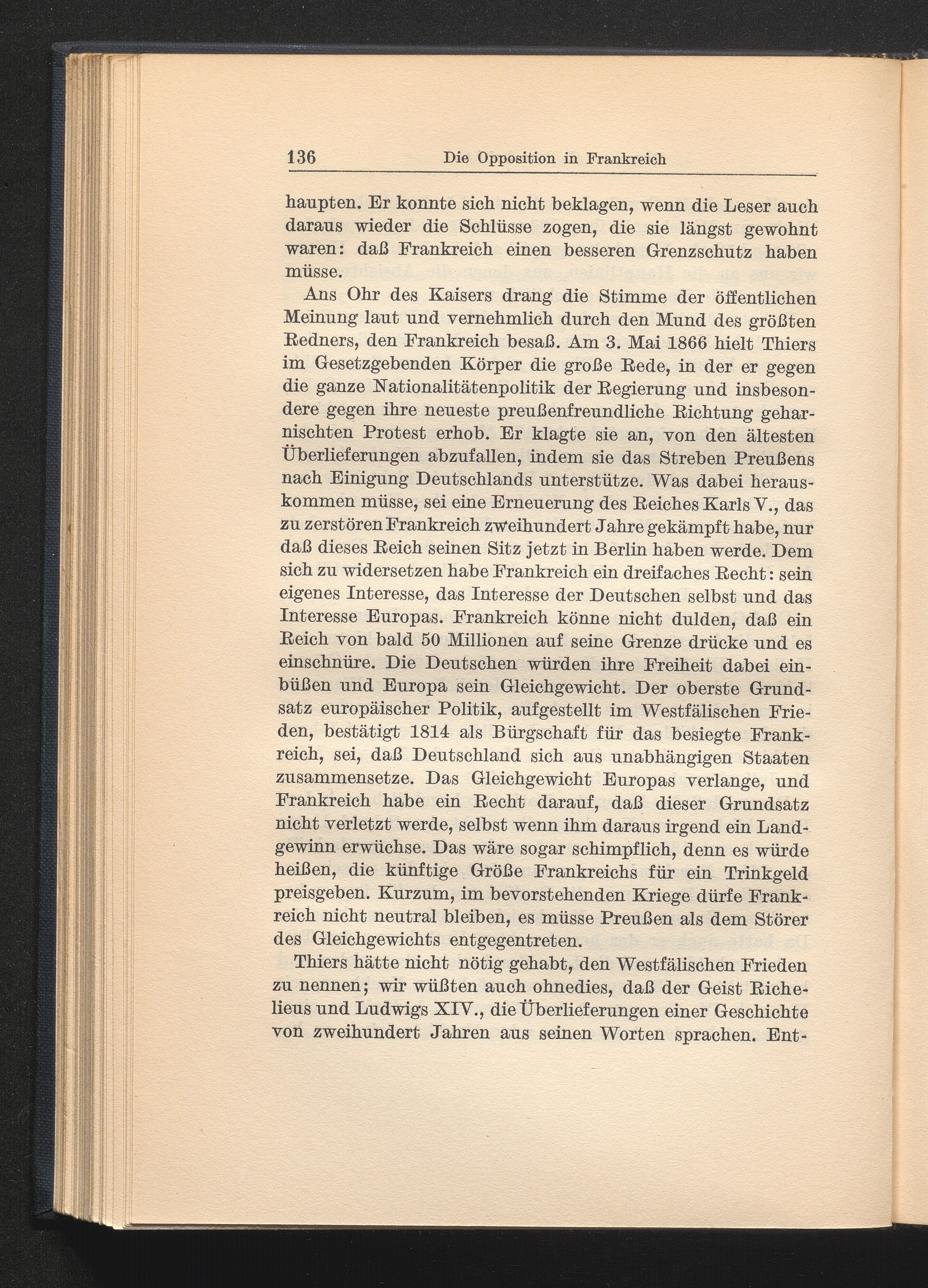 136 Die Opposition in Frankreich

haupten. Er konnte sich nicht beklagen, wenn die Leser auch daraus wieder die Schlüsse zogen, die sie längst gewohnt waren: daß Frankreich einen besseren Grenzschutz haben müsse.

Ans Ohr des Kaisers drang die Stimme der öffentlichen Meinung laut und vernehmlich durch den Mund des größten Redners, den Frankreich besaß. Am 3. Mai 1866 hielt Thiers im Gesetzgebenden Körper die große Rede, in der er gegen die ganze Nationalitätenpolitik der Regierung und insbesondere gegen ihre neueste preußenfreundliche Richtung geharnischten Protest erhob. Er klagte sie an, von den ältesten Überlieferungen abzufallen, indem sie das Streben Preußens nach Einigung Deutschlands unterstütze. Was dabei herauskommen müsse, sei eine Erneuerung des Reiches Karls V., das zu zerstören Frankreich zweihundert Jahre gekämpft habe, nur daß dieses Reich seinen Sitz jetzt in Berlin haben werde. Dem sich zu widersetzen habe Frankreich ein dreifaches Recht: sein eigenes Interesse, das Interesse der Deutschen selbst und das Interesse Europas. Frankreich könne nicht dulden, daß ein Reich von bald 50 Millionen auf seine Grenze drücke und es einschnüre. Die Deutschen würden ihre Freiheit dabei einbüßen und Europa sein Gleichgewicht. Der oberste Grundsatz europäischer Politik, aufgestellt im Westfälischen Frieden, bestätigt 1814 als Bürgschaft für das besiegte Frankreich, sei, daß Deutschland sich aus unabhängigen Staaten zusammensetze. Das Gleichgewicht Europas verlange, und Frankreich habe ein Recht darauf, daß dieser Grundsatz nicht verletzt werde, selbst wenn ihm daraus irgend ein Landgewinn erwüchse. Das wäre sogar schimpflich, denn es würde heißen, die künftige Größe Frankreichs für ein Trinkgeld preisgeben. Kurzum, im bevorstehenden Kriege dürfe Frankreich nicht neutral bleiben, es müsse Preußen als dem Störer des Gleichgewichts entgegentreten.

Thiers hätte nicht nötig gehabt, den Westfälischen Frieden zu nennen; wir wüßten auch ohnedies, daß der Geist Richelieus und Ludwigs XIV., die Überlieferungen einer Geschichte von zweihundert Jahren aus seinen Worten sprachen. Ent-